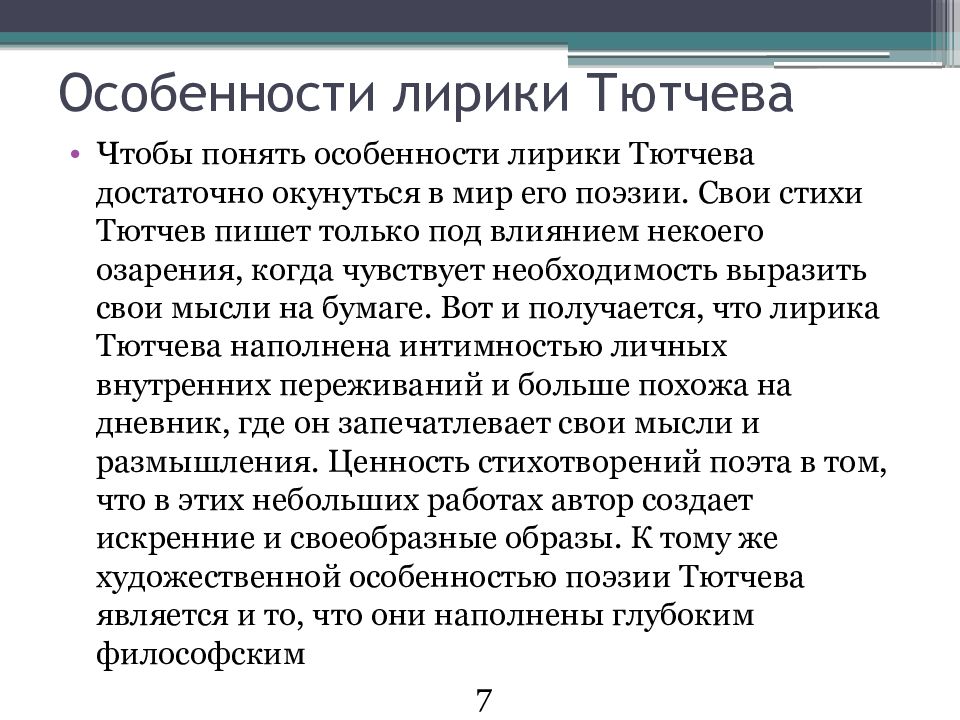 Особенности лирики Тютчева

• Чтобы понять особенности лирики Тютчева достаточно окунуться в мир его поэзии. Свои стихи Тютчев пишет только под влиянием некоего озарения, когда чувствует необходимость выразить свои мысли на бумаге. Вот и получается, что лирика Тютчева наполнена интимностью личных внутренних переживаний и больше похожа на дневник, где он запечатлевает свои мысли и размышления. Ценность стихотворений поэта в том, что в этих небольших работах автор создает искренние и своеобразные образы. К тому же художественной особенностью поэзии Тютчева является и то, что они наполнены глубоким философским

7